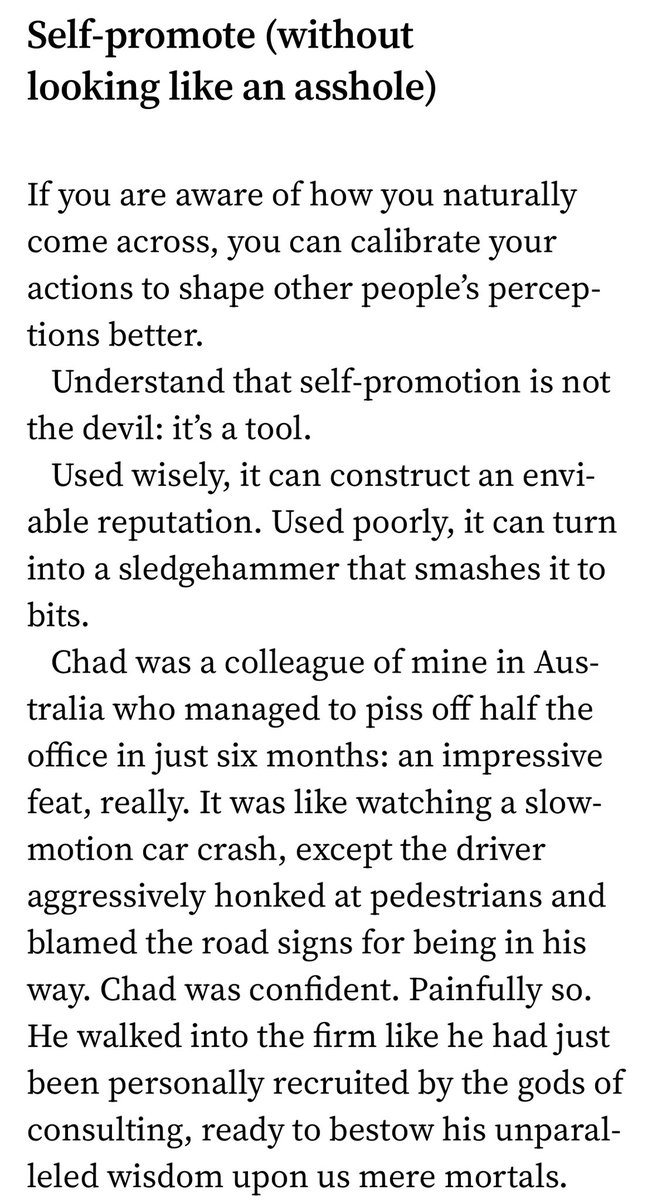 Self-promote (without looking like an asshole)

If you are aware of how you naturally come across, you can calibrate your actions to shape other people's perceptions better.

Understand that self-promotion is not the devil: it's a tool.

Used wisely, it can construct an enviable reputation. Used poorly, it can turn into a sledgehammer that smashes it to bits.

Chad was a colleague of mine in Australia who managed to piss off half the office in just six months: an impressive feat, really. It was like watching a slow-motion car crash, except the driver aggressively honked at pedestrians and blamed the road signs for being in his way. Chad was confident. Painfully so. He walked into the firm like he had just been personally recruited by the gods of consulting, ready to bestow his unparalleled wisdom upon us mere mortals.